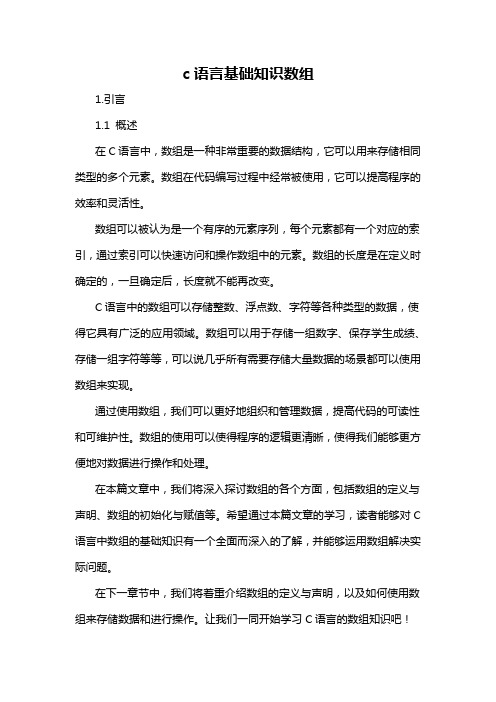 c 语言基础知识数组

1.引言

1.1 概述

在 C 语言中，数组是一种非常重要的数据结构，它可以用来存储相同类型的多个元素。数组在代码编写过程中经常被使用，它可以提高程序的效率和灵活性。

数组可以被认为是一个有序的元素序列，每个元素都有一个对应的索引，通过索引可以快速访问和操作数组中的元素。数组的长度是在定义时确定的，一旦确定后，长度就不能再改变。

C 语言中的数组可以存储整数、浮点数、字符等各种类型的数据，使得它具有广泛的应用领域。数组可以用于存储一组数字、保存学生成绩、存储一组字符等等，可以说几乎所有需要存储大量数据的场景都可以使用数组来实现。

通过使用数组，我们可以更好地组织和管理数据，提高代码的可读性和可维护性。数组的使用可以使得程序的逻辑更清晰，使得我们能够更方便地对数据进行操作和处理。

在本篇文章中，我们将深入探讨数组的各个方面，包括数组的定义与声明、数组的初始化与赋值等。希望通过本篇文章的学习，读者能够对 C 语言中数组的基础知识有一个全面而深入的了解，并能够运用数组解决实际问题。

在下一章节中，我们将着重介绍数组的定义与声明，以及如何使用数组来存储数据和进行操作。让我们一同开始学习 C 语言的数组知识吧！